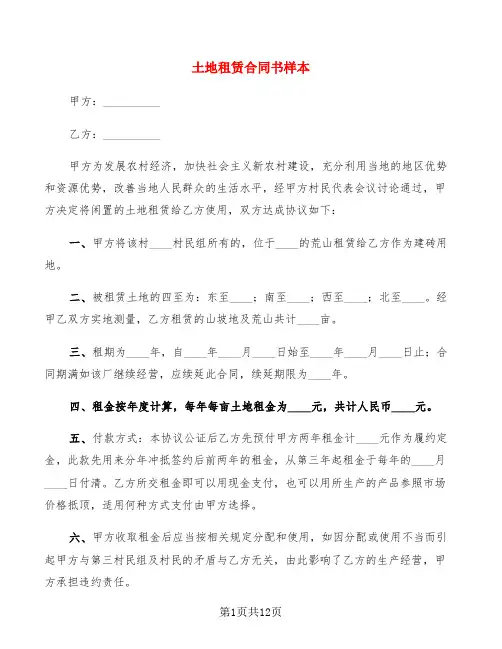 土地租赁合同书样本

甲方：__________

乙方：__________

甲方为发展农村经济，加快社会主义新农村建设，充分利用当地的地区优势和资源优势，改善当地人民群众的生活水平，经甲方村民代表会议讨论通过，甲方决定将闲置的土地租赁给乙方使用，双方达成协议如下：

一、甲方将该村____村民组所有的，位于____的荒山租赁给乙方作为建砖用地。

二、被租赁土地的四至为：东至____；南至____；西至____；北至____。经甲乙双方实地测量，乙方租赁的山坡地及荒山共计____亩。

三、租期为____年，自____年____月____日始至____年____月____日止；合同期满如该厂继续经营，应续延此合同，续延期限为____年。

四、租金按年度计算，每年每亩土地租金为____元，共计人民币____元。

五、付款方式：本协议公证后乙方先预付甲方两年租金计____元作为履约定金，此款先用来分年冲抵签约后前两年的租金，从第三年起租金于每年的____月____日付清。乙方所交租金即可以用现金支付，也可以用所生产的产品参照市场价格抵顶，适用何种方式支付由甲方选择。

六、甲方收取租金后应当按相关规定分配和使用，如因分配或使用不当而引起甲方与第三村民组及村民的矛盾与乙方无关，由此影响了乙方的生产经营，甲方承担违约责任。

第1页共12页